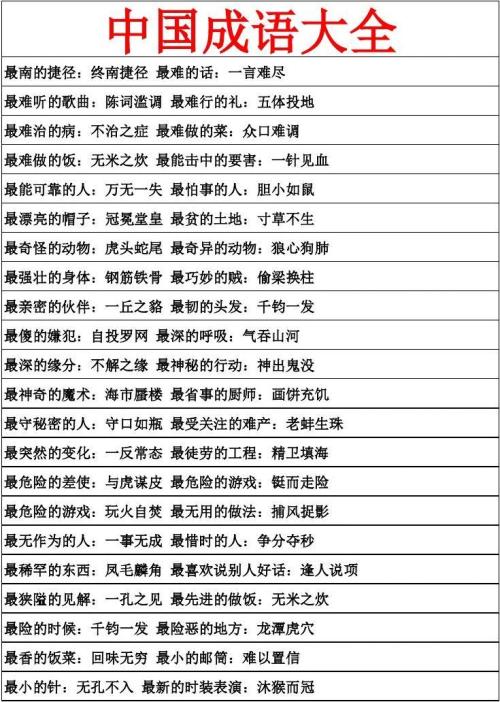 中国成语大全

最南的捷径：终南捷径 最难的话：一言难尽

最难听的歌曲：陈词滥调 最难行的礼：五体投地

最难治的病：不治之症 最难做的菜：众口难调

最难做的饭：无米之炊 最能击中的要害：一针见血

最能可靠的人：万无一失 最怕事的人：胆小如鼠

最漂亮的帽子：冠冕堂皇 最贫的土地：寸草不生

最奇怪的动物：虎头蛇尾 最奇异的动物：狼心狗肺

最强壮的身体：钢筋铁骨 最巧妙的贼：偷梁换柱

最亲密的伙伴：一丘之貉 最韧的头发：千钧一发

最傻的嫌犯：自投罗网 最深的呼吸：气吞山河

最深的缘分：不解之缘 最神秘的行动：神出鬼没

最神奇的魔术：海市蜃楼 最省事的厨师：画饼充饥

最守秘密的人：守口如瓶 最受关注的难产：老蚌生珠

最突然的变化：一反常态 最徒劳的工程：精卫填海

最危险的差使：与虎谋皮 最危险的游戏：铤而走险

最危险的游戏：玩火自焚 最无用的做法：捕风捉影

最无作为的人：一事无成 最惜时的人：争分夺秒

最稀罕的东西：凤毛麟角 最喜欢说别人好话：逢人说项

最狭隘的见解：一孔之见 最先进的做饭：无米之炊

最险的时候：千钧一发 最险恶的地方：龙潭虎穴

最香的饭菜：回味无穷 最小的邮筒：难以置信

最小的针：无孔不入 最新的时装表演：沐猴而冠